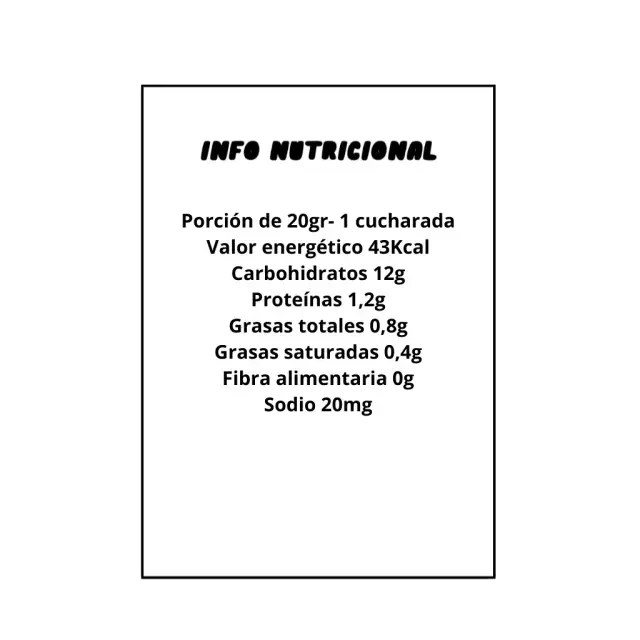 INFO NUTRICIONAL

Porción de 20gr- 1 cucharada
Valor energético 43Kcal
Carbohidratos 12g
Proteínas 1,2g
Grasas totales 0,8g
Grasas saturadas 0,4g
Fibra alimentaria 0g
Sodio 20mg